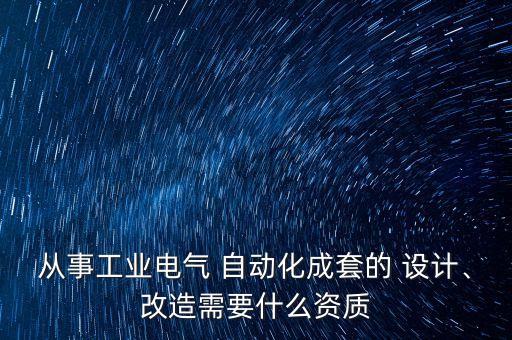 从事工业电气 自动化成套的 设计、改造需要什么资质